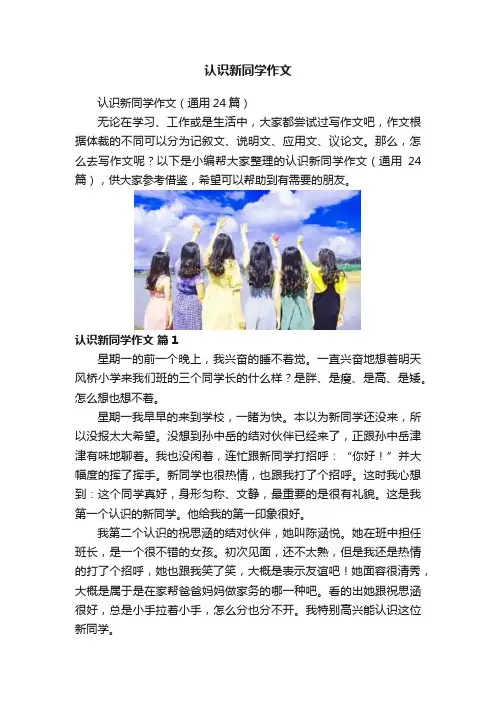 认识新同学作文

认识新同学作文（通用24篇）

无论在学习、工作或是生活中，大家都尝试过写作文吧，作文根据体裁的不同可以分为记叙文、说明文、应用文、议论文。那么，怎么去写作文呢？以下是小编帮大家整理的认识新同学作文（通用24篇），供大家参考借鉴，希望可以帮助到有需要的朋友。

认识新同学作文 篇1

星期一的前一个晚上，我兴奋的睡不着觉。一直兴奋地想着明天风桥小学来我们班的三个同学长的什么样？是胖、是瘦、是高、是矮。怎么想也想不着。

星期一我早早的来到学校，一睹为快。本以为新同学还没来，所以没报太大希望。没想到孙中岳的结对伙伴已经来了，正跟孙中岳津津有味地聊着。我也没闲着，连忙跟新同学打招呼：“你好！”并大幅度的挥了挥手。新同学也很热情，也跟我打了个招呼。这时我心想到：这个同学真好，身形匀称、文静，最重要的是很有礼貌。这是我第一个认识的新同学。他给我的第一印象很好。

我第二个认识的祝思涵的结对伙伴，她叫陈涵悦。她在班中担任班长，是一个很不错的女孩。初次见面，还不太熟，但是我还是热情的打了个招呼，她也跟我笑了笑，大概是表示友谊吧！她面容很清秀，大概是属于是在家帮爸爸妈妈做家务的哪一种吧。看的出她跟祝思涵很好，总是小手拉着小手，怎么分也分不开。我特别高兴能认识这位新同学。